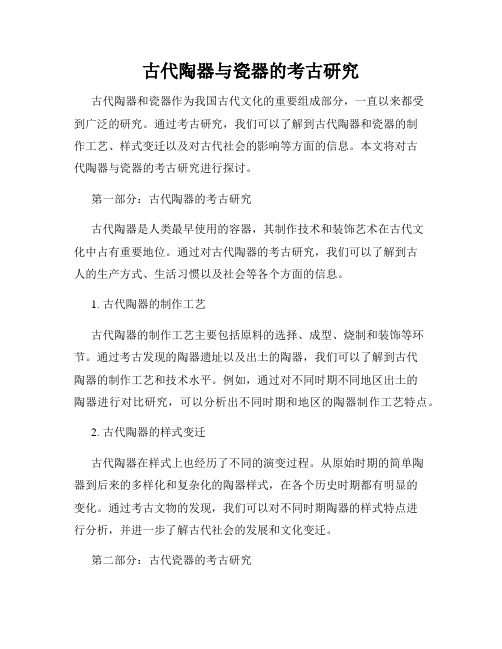 古代陶器与瓷器的考古研究

古代陶器和瓷器作为我国古代文化的重要组成部分，一直以来都受到广泛的研究。通过考古研究，我们可以了解到古代陶器和瓷器的制作工艺、样式变迁以及对古代社会的影响等方面的信息。本文将对古代陶器与瓷器的考古研究进行探讨。

第一部分：古代陶器的考古研究

古代陶器是人类最早使用的容器，其制作技术和装饰艺术在古代文化中占有重要地位。通过对古代陶器的考古研究，我们可以了解到古人的生产方式、生活习惯以及社会等各个方面的信息。

1. 古代陶器的制作工艺

古代陶器的制作工艺主要包括原料的选择、成型、烧制和装饰等环节。通过考古发现的陶器遗址以及出土的陶器，我们可以了解到古代陶器的制作工艺和技术水平。例如，通过对不同时期不同地区出土的陶器进行对比研究，可以分析出不同时期和地区的陶器制作工艺特点。

2. 古代陶器的样式变迁

古代陶器在样式上也经历了不同的演变过程。从原始时期的简单陶器到后来的多样化和复杂化的陶器样式，在各个历史时期都有明显的变化。通过考古文物的发现，我们可以对不同时期陶器的样式特点进行分析，并进一步了解古代社会的发展和文化变迁。

第二部分：古代瓷器的考古研究